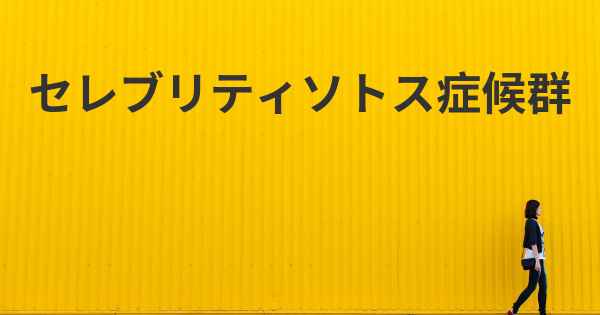 セレブリティソトス症候群